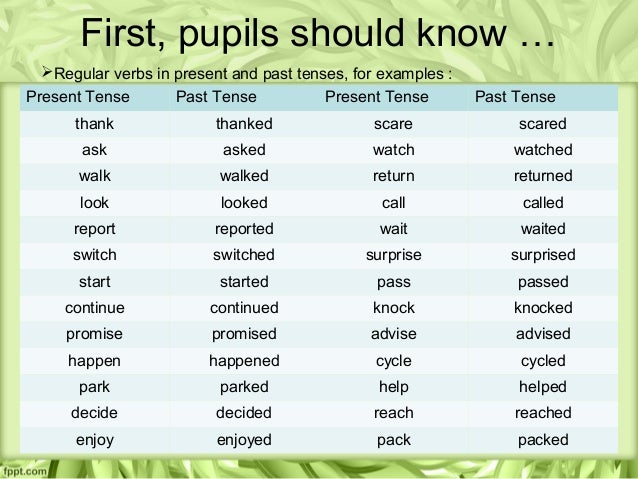 First, pupils should know …

➢Regular verbs in present and past tenses, for examples :

| Present Tense | Past Tense | Present Tense | Past Tense |
|---|---|---|---|
| thank | thanked | scare | scared |
| ask | asked | watch | watched |
| walk | walked | return | returned |
| look | looked | call | called |
| report | reported | wait | waited |
| switch | switched | surprise | surprised |
| start | started | pass | passed |
| continue | continued | knock | knocked |
| promise | promised | advise | advised |
| happen | happened | cycle | cycled |
| park | parked | help | helped |
| decide | decided | reach | reached |
| enjoy | enjoyed | pack | packed |

fppt.com